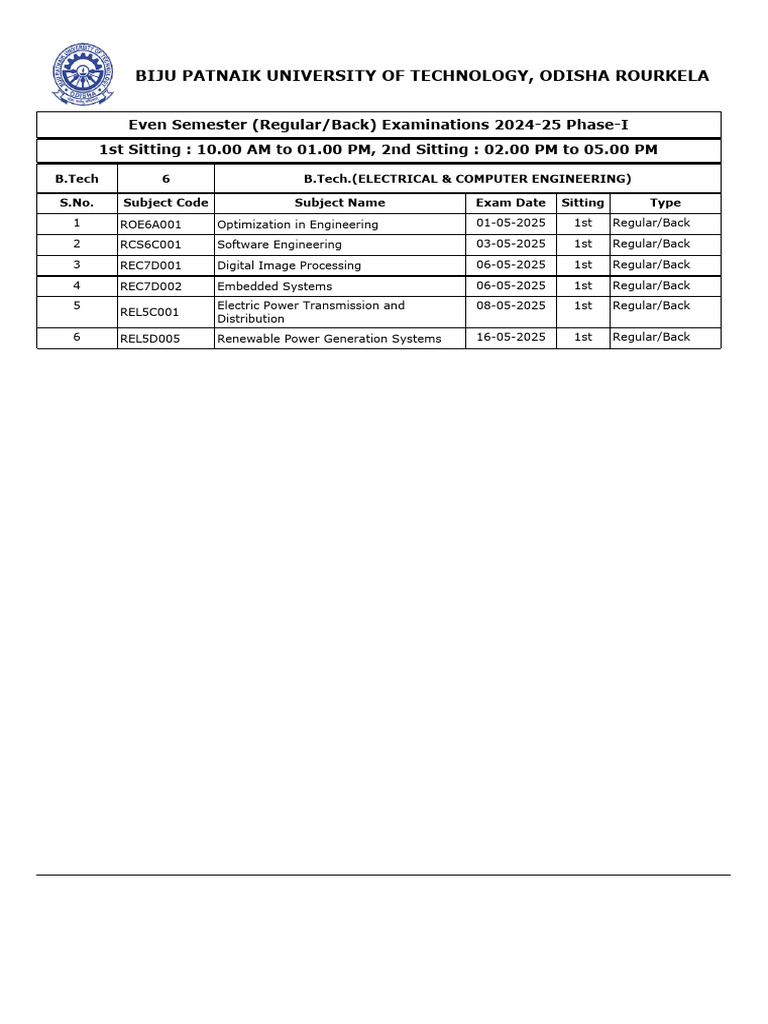 BIJU PATNAIK UNIVERSITY OF TECHNOLOGY, ODISHA ROURKELA

Even Semester (Regular/Back) Examinations 2024-25 Phase-I

1st Sitting : 10.00 AM to 01.00 PM, 2nd Sitting : 02.00 PM to 05.00 PM

| B.Tech | 6 | B.Tech.(ELECTRICAL & COMPUTER ENGINEERING) | | | |
|---|---|---|---|---|---|
| S.No. | Subject Code | Subject Name | Exam Date | Sitting | Type |
| 1 | ROE6A001 | Optimization in Engineering | 01-05-2025 | 1st | Regular/Back |
| 2 | RCS6C001 | Software Engineering | 03-05-2025 | 1st | Regular/Back |
| 3 | REC7D001 | Digital Image Processing | 06-05-2025 | 1st | Regular/Back |
| 4 | REC7D002 | Embedded Systems | 06-05-2025 | 1st | Regular/Back |
| 5 | REL5C001 | Electric Power Transmission and Distribution | 08-05-2025 | 1st | Regular/Back |
| 6 | REL5D005 | Renewable Power Generation Systems | 16-05-2025 | 1st | Regular/Back |